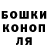 БОШКИ
КОНОП
ЛЯ